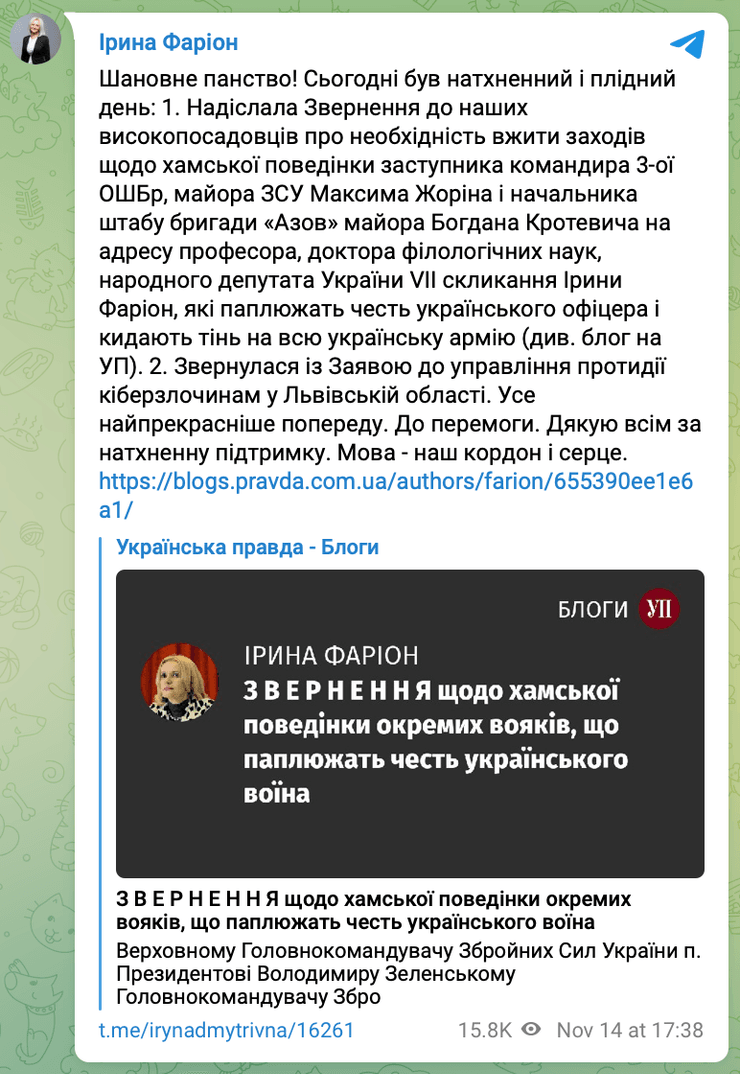 Ірина Фаріон

Шановне панство! Сьогодні був натхненний і плідний день: 1. Надіслала Звернення до наших високопосадовців про необхідність вжити заходів щодо хамської поведінки заступника командира 3-ої ОШБр, майора ЗСУ Максима Жоріна і начальника штабу бригади «Азов» майора Богдана Кротевича на адресу професора, доктора філологічних наук, народного депутата України VII скликання Ірини Фаріон, які паплюжать честь українського офіцера і кидають тінь на всю українську армію (див. блог на УП). 2. Звернулася із Заявою до управління протидії кіберзлочинам у Львівській області. Усе найпрекрасніше попереду. До перемоги. Дякую всім за натхненну підтримку. Мова - наш кордон і серце. https://blogs.pravda.com.ua/authors/farion/655390ee1e6a1/

Українська правда - Блоги

БЛОГИ УП

ІРИНА ФАРІОН
З В Е Р Н Е Н Н Я щодо хамської поведінки окремих вояків, що паплюжать честь українського воїна

З В Е Р Н Е Н Н Я щодо хамської поведінки окремих вояків, що паплюжать честь українського воїна

Верховному Головнокомандувачу Збройних Сил України п. Президентові Володимиру Зеленському Головнокомандувачу Збро

t.me/irynadmytrivna/16261 15.8K Nov 14 at 17:38